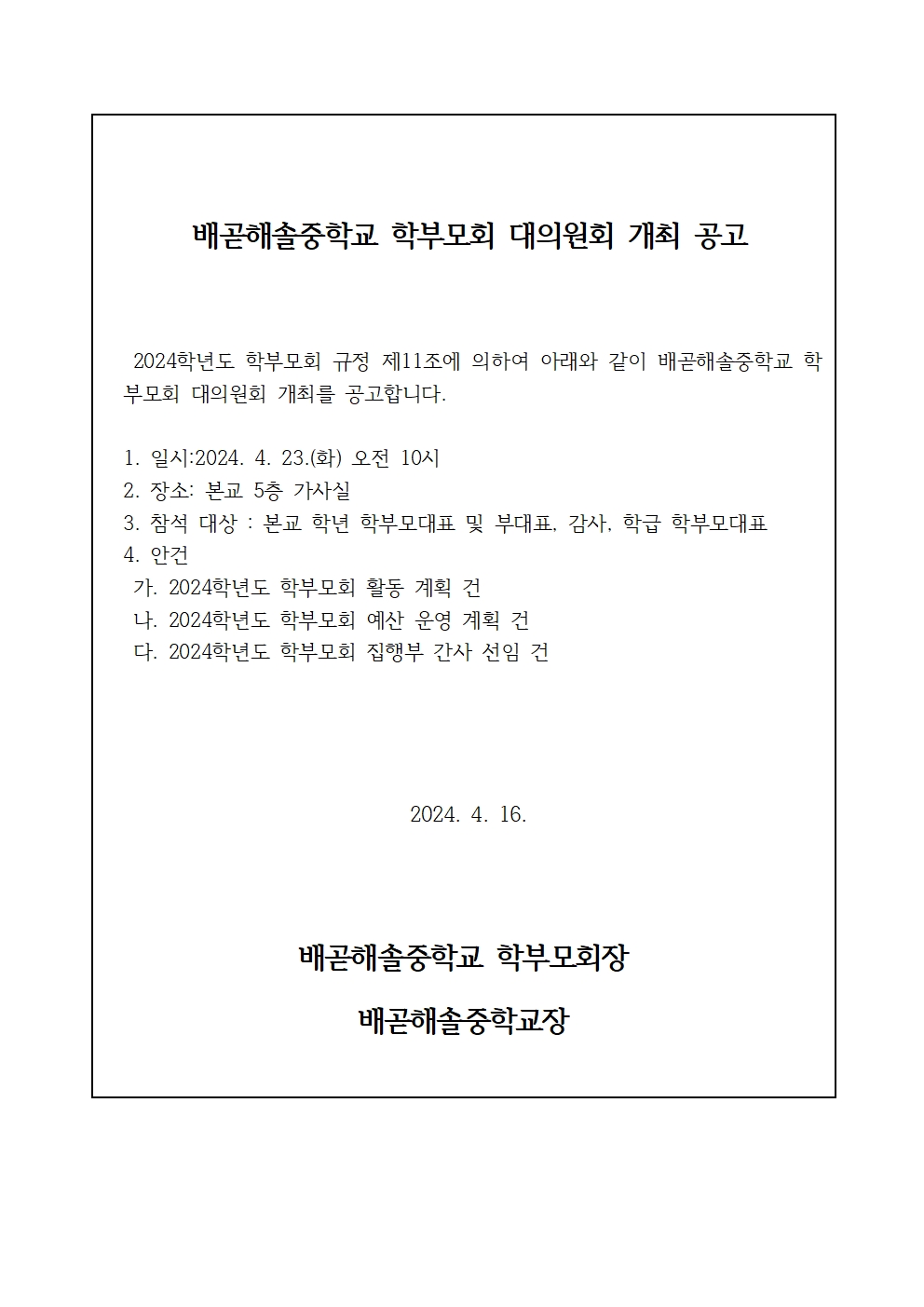 배곧해솔중학교 학부모회 대의원회 개최 공고

2024학년도 학부모회 규정 제11조에 의하여 아래와 같이 배곧해솔중학교 학부모회 대의원회 개최를 공고합니다.

1. 일시:2024. 4. 23.(화) 오전 10시
2. 장소: 본교 5층 가사실
3. 참석 대상 : 본교 학년 학부모대표 및 부대표, 감사, 학급 학부모대표
4. 안건
가. 2024학년도 학부모회 활동 계획 건
나. 2024학년도 학부모회 예산 운영 계획 건
다. 2024학년도 학부모회 집행부 간사 선임 건

2024. 4. 16.

배곧해솔중학교 학부모회장

배곧해솔중학교장